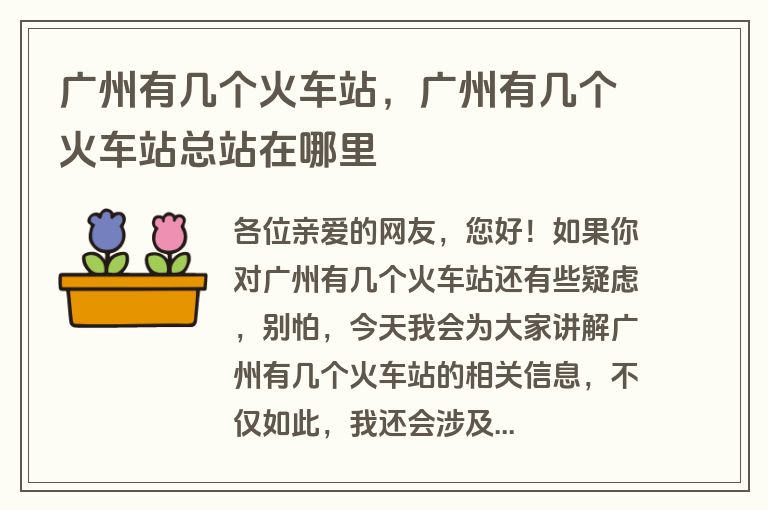 广州有几个火车站，广州有几个火车站总站在哪里

各位亲爱的网友，您好！如果你对广州有几个火车站还有些疑虑，别怕，今天我会为大家讲解广州有几个火车站的相关信息，不仅如此，我还会涉及...